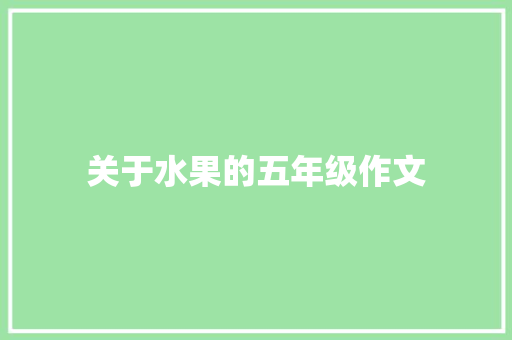 关于水果的五年级作文